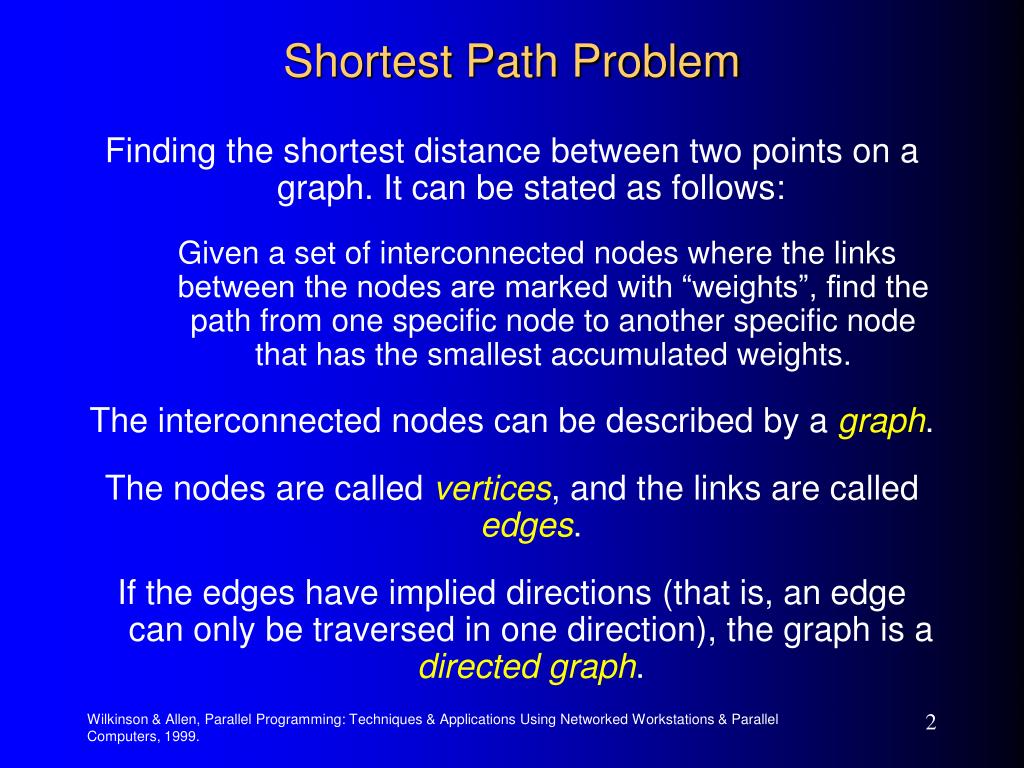 Shortest Path Problem

Finding the shortest distance between two points on a graph. It can be stated as follows:

Given a set of interconnected nodes where the links between the nodes are marked with “weights”, find the path from one specific node to another specific node that has the smallest accumulated weights.

The interconnected nodes can be described by a graph.

The nodes are called vertices, and the links are called edges.

If the edges have implied directions (that is, an edge can only be traversed in one direction), the graph is a directed graph.

Wilkinson & Allen, Parallel Programming: Techniques & Applications Using Networked Workstations & Parallel Computers, 1999.

2